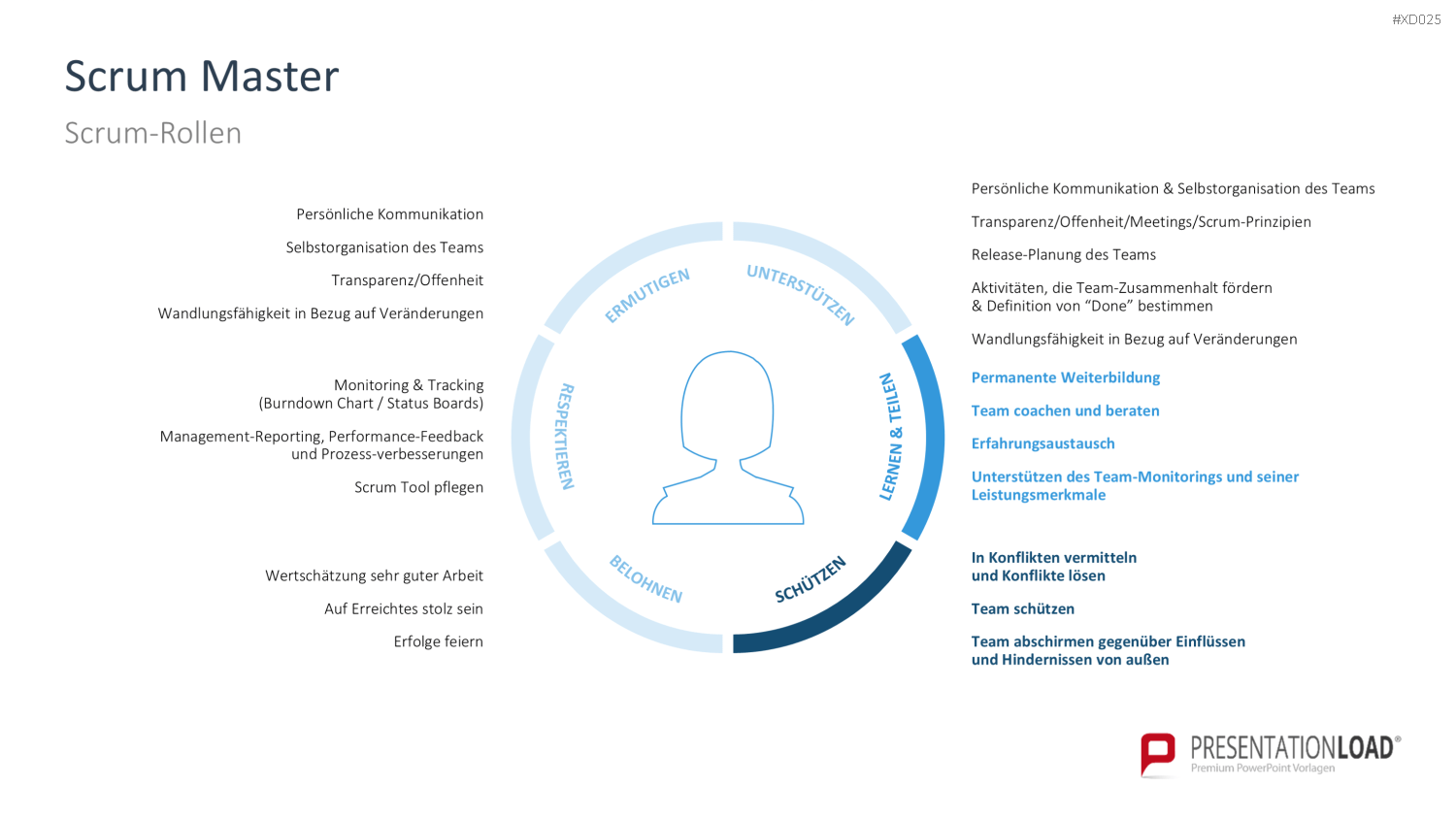 #XD025

Scrum Master

Scrum-Rollen

Persönliche Kommunikation

Selbstorganisation des Teams

Transparenz/Offenheit

Wandlungsfähigkeit in Bezug auf Veränderungen

Monitoring & Tracking (Burndown Chart / Status Boards)

Management-Reporting, Performance-Feedback und Prozess-verbesserungen

Scrum Tool pflegen

Wertschätzung sehr guter Arbeit

Auf Erreichtes stolz sein

Erfolge feiern

ERMUTIGEN

UNTERSTÜTZEN

RESPEKTIEREN

LERNEN & TEILEN

BELOHNEN

SCHÜTZEN

Persönliche Kommunikation & Selbstorganisation des Teams

Transparenz/Offenheit/Meetings/Scrum-Prinzipien

Release-Planung des Teams

Aktivitäten, die Team-Zusammenhalt fördern & Definition von "Done" bestimmen

Wandlungsfähigkeit in Bezug auf Veränderungen

Permanente Weiterbildung

Team coachen und beraten

Erfahrungsaustausch

Unterstützen des Team-Monitorings und seiner Leistungsmerkmale

In Konflikten vermitteln
und Konflikte lösen

Team schützen

Team abschirmen gegenüber Einflüssen
und Hindernissen von außen

PRESENTATIONLOAD®
Premium PowerPoint Vorlagen